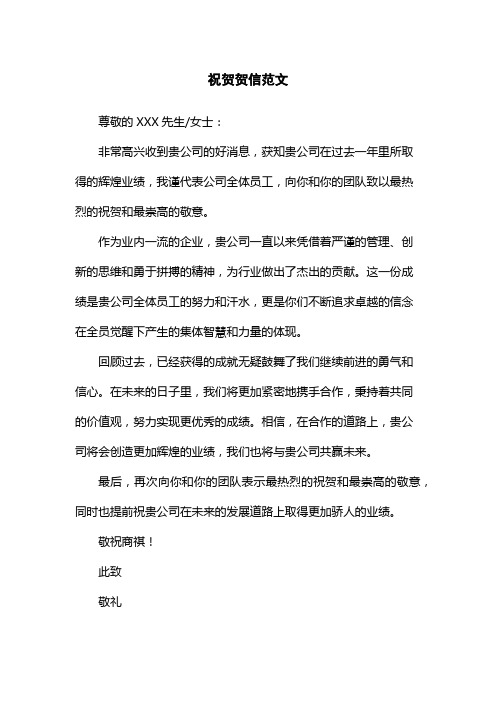 祝贺贺信范文

尊敬的 XXX 先生/女士：

非常高兴收到贵公司的好消息，获知贵公司在过去一年里所取得的辉煌业绩，我谨代表公司全体员工，向你和你的团队致以最热烈的祝贺和最崇高的敬意。

作为业内一流的企业，贵公司一直以来凭借着严谨的管理、创新的思维和勇于拼搏的精神，为行业做出了杰出的贡献。这一份成绩是贵公司全体员工的努力和汗水，更是你们不断追求卓越的信念在全员觉醒下产生的集体智慧和力量的体现。

回顾过去，已经获得的成就无疑鼓舞了我们继续前进的勇气和信心。在未来的日子里，我们将更加紧密地携手合作，秉持着共同的价值观，努力实现更优秀的成绩。相信，在合作的道路上，贵公司将会创造更加辉煌的业绩，我们也将与贵公司共赢未来。

最后，再次向你和你的团队表示最热烈的祝贺和最崇高的敬意，同时也提前祝贵公司在未来的发展道路上取得更加骄人的业绩。

敬祝商祺！

此致

敬礼